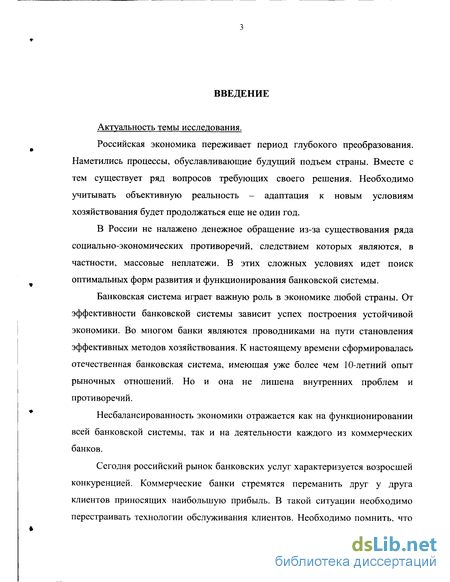 3

ВВЕДЕНИЕ

Актуальность темы исследования.

Российская экономика переживает период глубокого преобразования. Наметились процессы, обуславливающие будущий подъем страны. Вместе с тем существует ряд вопросов требующих своего решения. Необходимо учитывать объективную реальность – адаптация к новым условиям хозяйствования будет продолжаться еще не один год.

В России не налажено денежное обращение из-за существования ряда социально-экономических противоречий, следствием которых являются, в частности, массовые неплатежи. В этих сложных условиях идет поиск оптимальных форм развития и функционирования банковской системы.

Банковская система играет важную роль в экономике любой страны. От эффективности банковской системы зависит успех построения устойчивой экономики. Во многом банки являются проводниками на пути становления эффективных методов хозяйствования. К настоящему времени сформировалась отечественная банковская система, имеющая уже более чем 10-летний опыт рыночных отношений. Но и она не лишена внутренних проблем и противоречий.

Несбалансированность экономики отражается как на функционировании всей банковской системы, так и на деятельности каждого из коммерческих банков.

Сегодня российский рынок банковских услуг характеризуется возросшей конкуренцией. Коммерческие банки стремятся переманить друг у друга клиентов приносящих наибольшую прибыль. В такой ситуации необходимо перестраивать технологии обслуживания клиентов. Необходимо помнить, что

dsLib.net
библиотека диссертаций